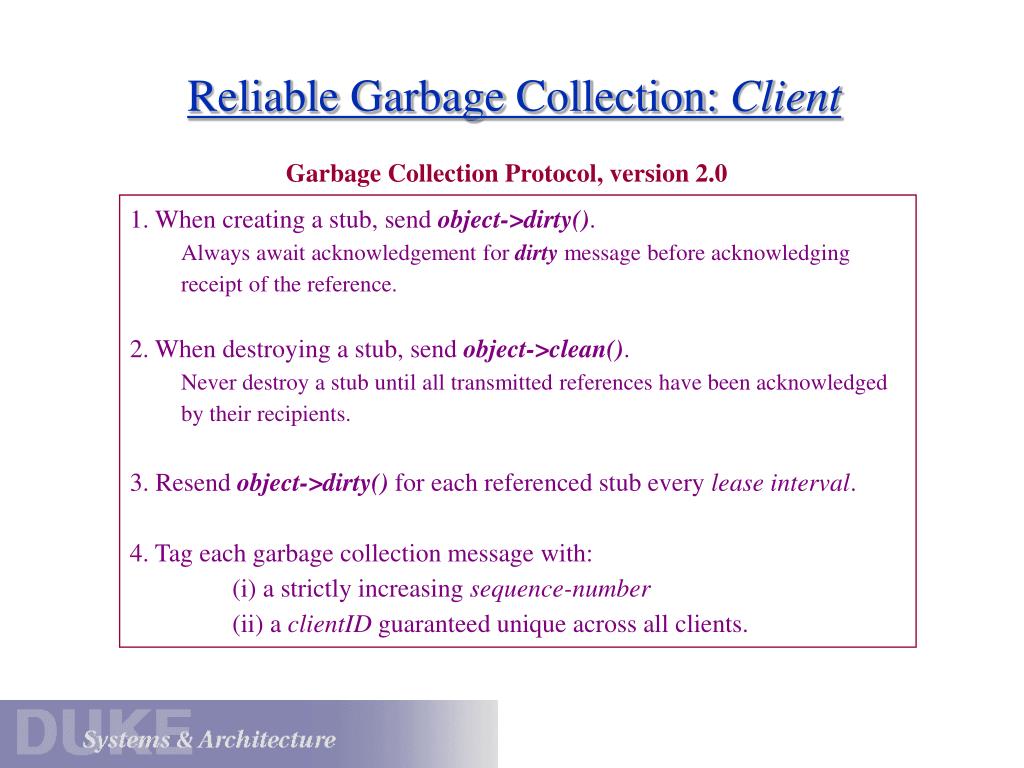 Reliable Garbage Collection: Client

Garbage Collection Protocol, version 2.0

1. When creating a stub, send object->dirty().

Always await acknowledgement for dirty message before acknowledging receipt of the reference.

2. When destroying a stub, send object->clean().

Never destroy a stub until all transmitted references have been acknowledged by their recipients.

3. Resend object->dirty() for each referenced stub every lease interval.

4. Tag each garbage collection message with:

(i) a strictly increasing sequence-number

(ii) a clientID guaranteed unique across all clients.

DUKE

Systems & Architecture